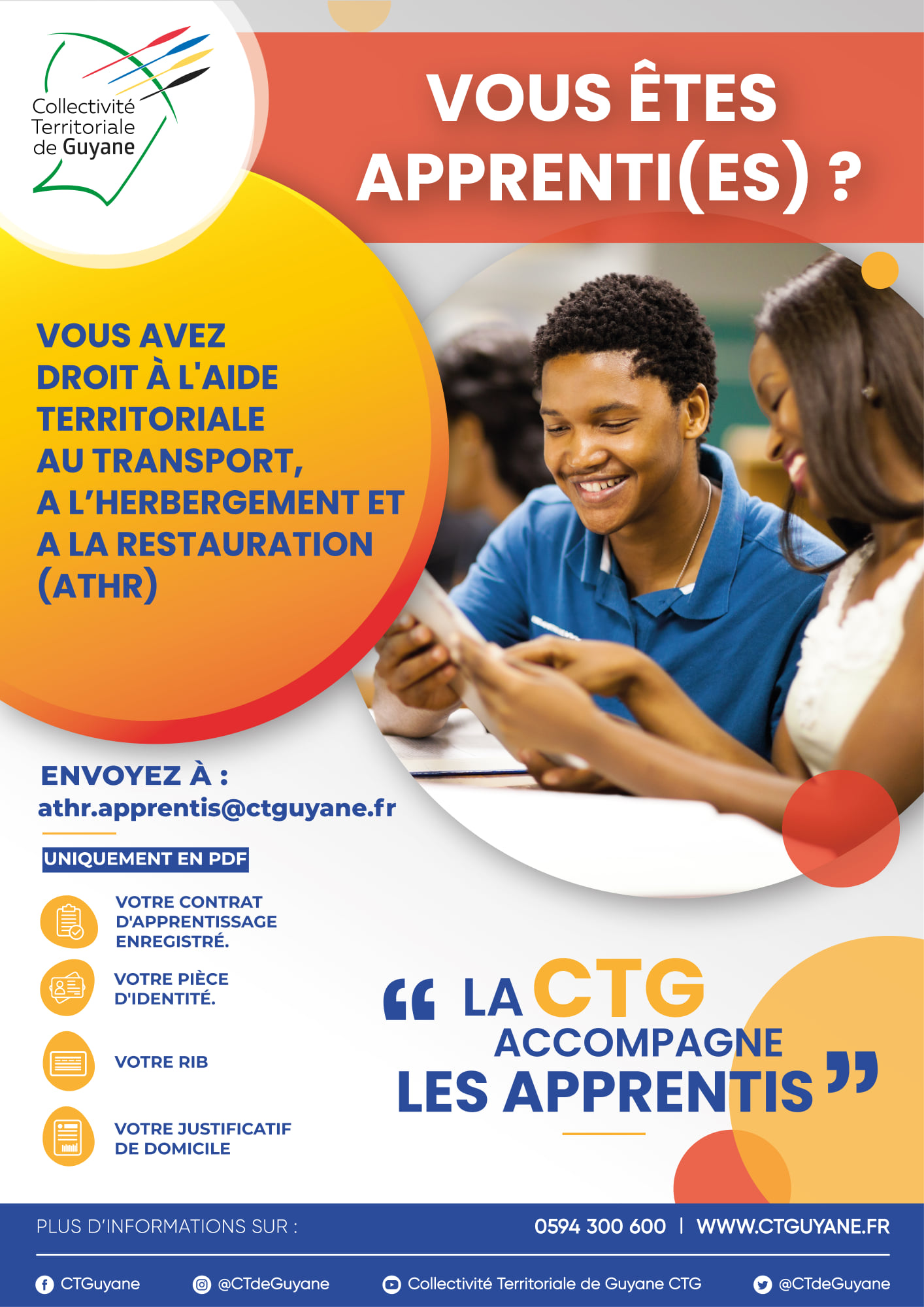 Collectivité Territoriale de Guyane

VOUS ÊTES APPRENTI(ES) ?

VOUS AVEZ DROIT À L'AIDE TERRITORIALE AU TRANSPORT, A L'HERBERGEMENT ET A LA RESTAURATION (ATHR)

ENVOYEZ À :
athr.apprentis@ctguyane.fr

UNIQUEMENT EN PDF

VOTRE CONTRAT D'APPRENTISSAGE ENREGISTRÉ.

VOTRE PIÈCE D'IDENTITÉ.

VOTRE RIB

VOTRE JUSTIFICATIF DE DOMICILE

“ LA CTG ACCOMPAGNE LES APPRENTIS ”

PLUS D'INFORMATIONS SUR : 0594 300 600 | WWW.CTGUYANE.FR

CTGuyane @CTdeGuyane Collectivité Territoriale de Guyane CTG @CTdeGuyane